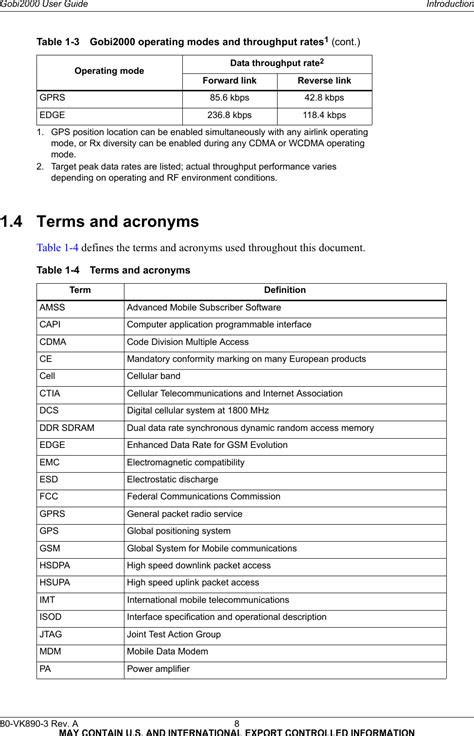 Gobi2000 User Guide

Introduction

Table 1-3 Gobi2000 operating modes and throughput rates$^1$ (cont.)

| Operating mode | Data throughput rate$^2$ Forward link | Data throughput rate$^2$ Reverse link |
|---|---|---|
| GPRS | 85.6 kbps | 42.8 kbps |
| EDGE | 236.8 kbps | 118.4 kbps |

1. GPS position location can be enabled simultaneously with any airlink operating mode, or Rx diversity can be enabled during any CDMA or WCDMA operating mode.
2. Target peak data rates are listed; actual throughput performance varies depending on operating and RF environment conditions.

1.4 Terms and acronyms

Table 1-4 defines the terms and acronyms used throughout this document.

Table 1-4 Terms and acronyms

| Term | Definition |
|---|---|
| AMSS | Advanced Mobile Subscriber Software |
| CAPI | Computer application programmable interface |
| CDMA | Code Division Multiple Access |
| CE | Mandatory conformity marking on many European products |
| Cell | Cellular band |
| CTIA | Cellular Telecommunications and Internet Association |
| DCS | Digital cellular system at 1800 MHz |
| DDR SDRAM | Dual data rate synchronous dynamic random access memory |
| EDGE | Enhanced Data Rate for GSM Evolution |
| EMC | Electromagnetic compatibility |
| ESD | Electrostatic discharge |
| FCC | Federal Communications Commission |
| GPRS | General packet radio service |
| GPS | Global positioning system |
| GSM | Global System for Mobile communications |
| HSDPA | High speed downlink packet access |
| HSUPA | High speed uplink packet access |
| IMT | International mobile telecommunications |
| ISOD | Interface specification and operational description |
| JTAG | Joint Test Action Group |
| MDM | Mobile Data Modem |
| PA | Power amplifier |

80-VK890-3 Rev. A

8

MAY CONTAIN U.S. AND INTERNATIONAL EXPORT CONTROLLED INFORMATION